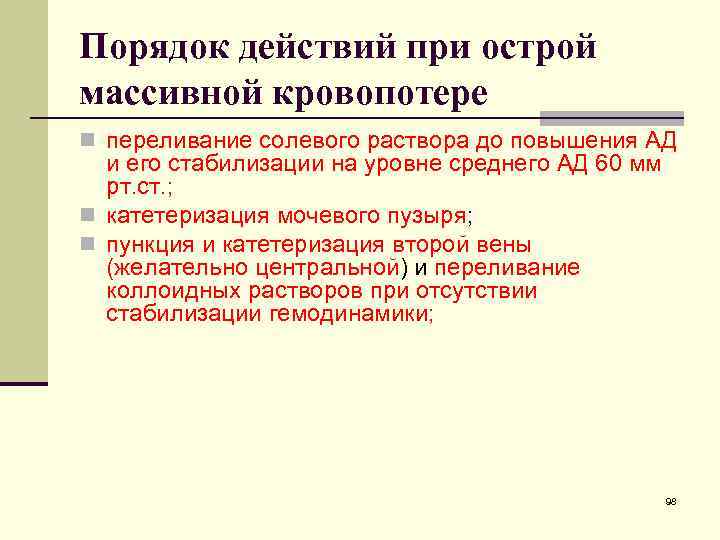 Порядок действий при острой массивной кровопотере

переливание солевого раствора до повышения АД и его стабилизации на уровне среднего АД 60 мм рт.ст.;

катетеризация мочевого пузыря;

пункция и катетеризация второй вены (желательно центральной) и переливание коллоидных растворов при отсутствии стабилизации гемодинамики;

98